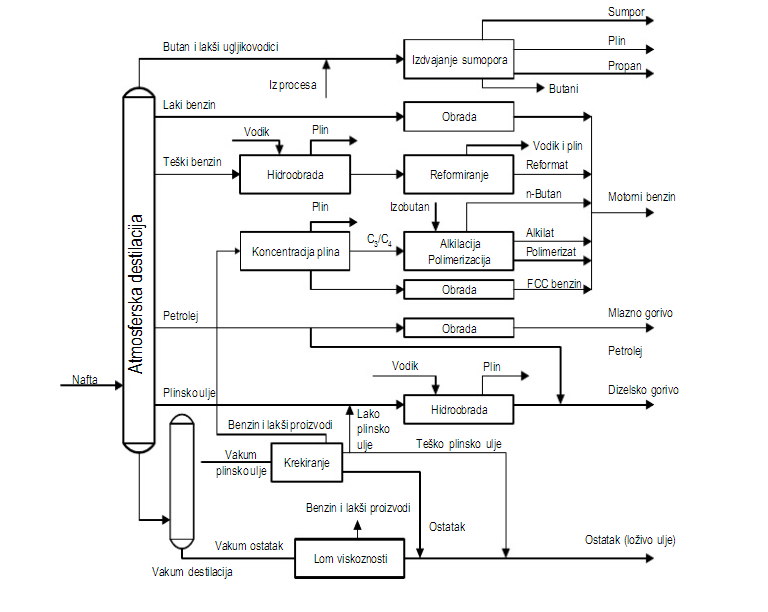 Sumpor
Butan i lakši ugljikovodici
Izdvajanje sumopora
Plin
Propan
Iz procesa
Butani
Laki benzin
Obrada
Vodik
Plin
Vodik i plin
Teški benzin
Hidroobrada
Reformiranje
Reformat
Plin
Izobutan
n-Butan
Motorni benzin
Atmosferska destilacija
Koncentracija plina
$C_3/C_4$
Alkilacija Polimerizacija
Alkilat
Polimerizat
Obrada
FCC benzin
Petrolej
Obrada
Mlazno gorivo
Petrolej
Nafta
Vodik
Plin
Plinsko ulje
Hidroobrada
Dizelsko gorivo
Benzin i lakši proizvodi
Lako plinsko ulje
Teško plinsko ulje
Vakum plinsko ulje
Krekiranje
Benzin i lakši proizvodi
Ostatak
Vakum ostatak
Lom viskoznosti
Ostatak (loživo ulje)
Vakum destilacija